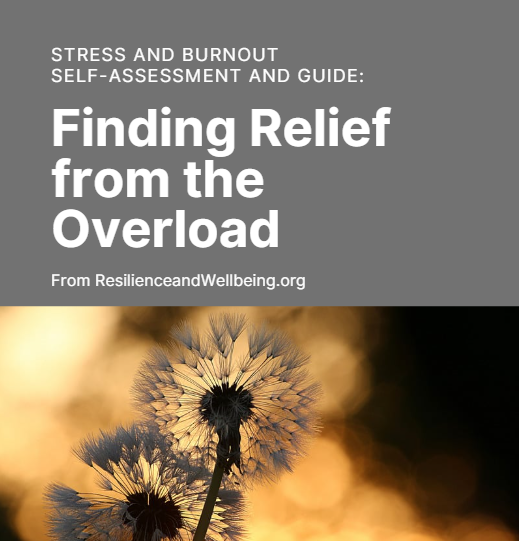 STRESS AND BURNOUT
SELF-ASSESSMENT AND GUIDE:

Finding Relief from the Overload

From ResilienceandWellbeing.org